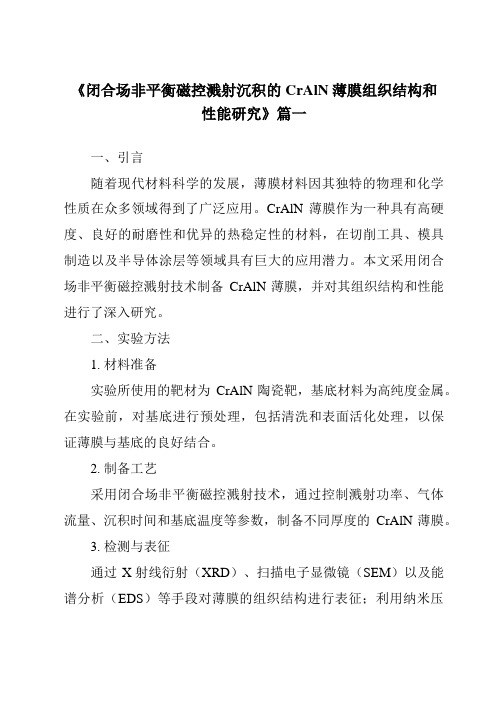 《闭合场非平衡磁控溅射沉积的 CrAlN 薄膜组织结构和性能研究》篇一

一、引言

随着现代材料科学的发展，薄膜材料因其独特的物理和化学性质在众多领域得到了广泛应用。CrAlN 薄膜作为一种具有高硬度、良好的耐磨性和优异的热稳定性的材料，在切削工具、模具制造以及半导体涂层等领域具有巨大的应用潜力。本文采用闭合场非平衡磁控溅射技术制备 CrAlN 薄膜，并对其组织结构和性能进行了深入研究。

二、实验方法

1. 材料准备

实验所使用的靶材为 CrAlN 陶瓷靶，基底材料为高纯度金属。在实验前，对基底进行预处理，包括清洗和表面活化处理，以保证薄膜与基底的良好结合。

2. 制备工艺

采用闭合场非平衡磁控溅射技术，通过控制溅射功率、气体流量、沉积时间和基底温度等参数，制备不同厚度的 CrAlN 薄膜。

3. 检测与表征

通过 X 射线衍射（XRD）、扫描电子显微镜（SEM）以及能谱分析（EDS）等手段对薄膜的组织结构进行表征；利用纳米压